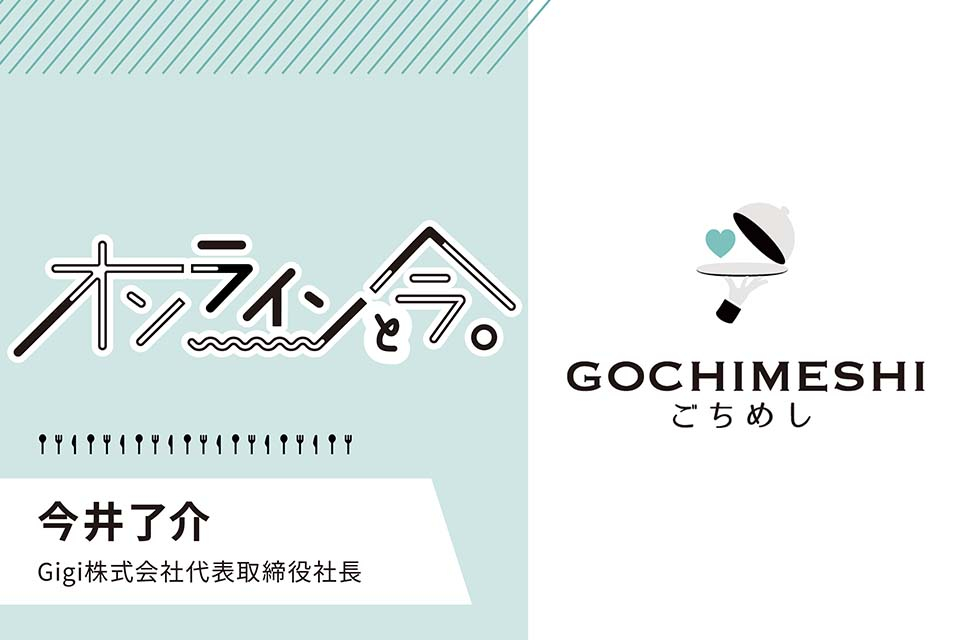 オンラインと今。

今井了介
Gigi株式会社代表取締役社長

GOCHIMESHI
ごちめし